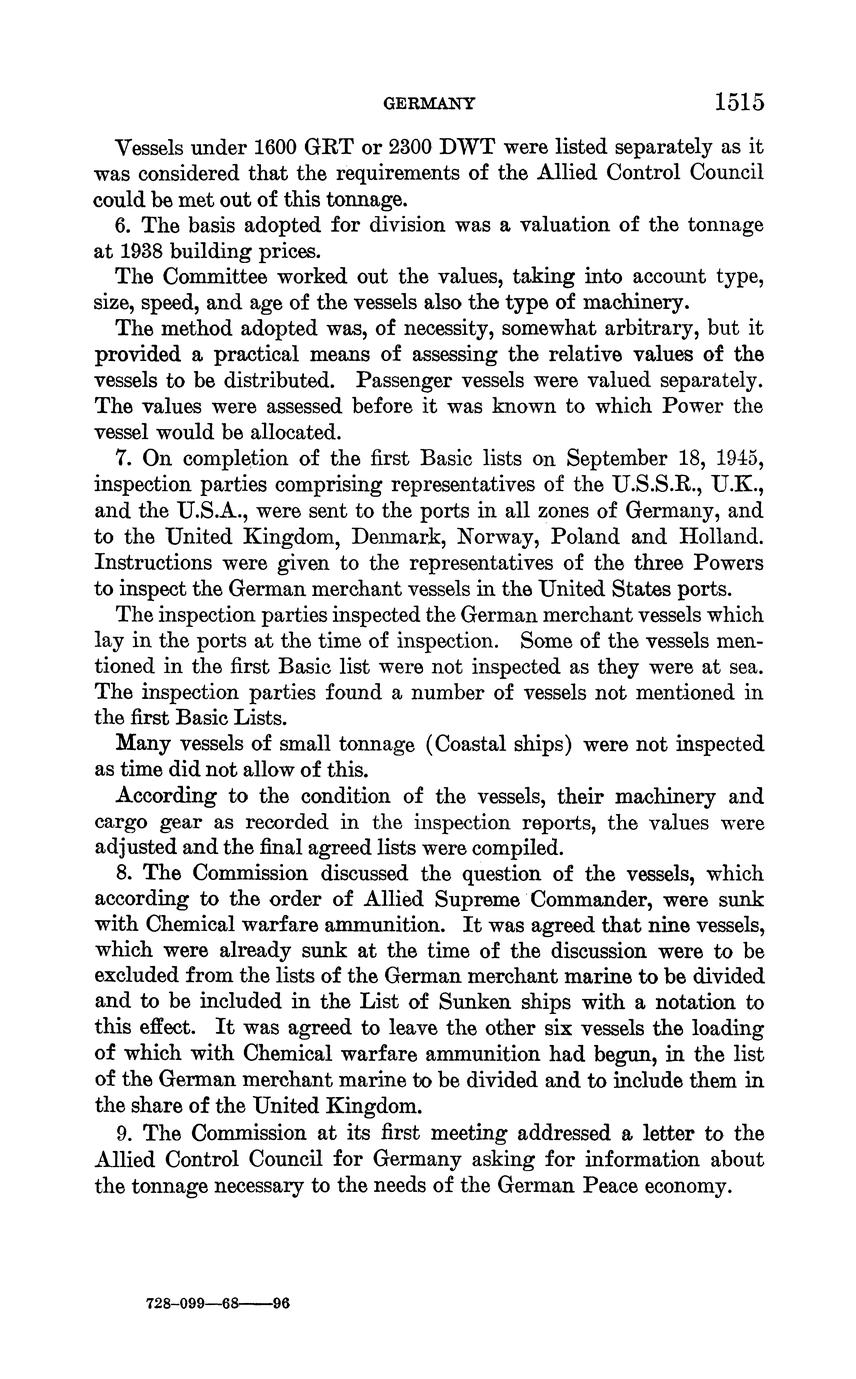 GERMANY 1515

Vessels under 1600 GRT or 2300 DWT were listed separately as it was considered that the requirements of the Allied Control Council could be met out of this tonnage.

6. The basis adopted for division was a valuation of the tonnage at 1938 building prices.

The Committee worked out the values, taking into account type, size, speed, and age of the vessels also the type of machinery.

The method adopted was, of necessity, somewhat arbitrary, but it provided a practical means of assessing the relative values of the vessels to be distributed. Passenger vessels were valued separately. The values were assessed before it was known to which Power the vessel would be allocated.

7. On completion of the first Basic lists on September 18, 1945, inspection parties comprising representatives of the U.S.S.R., U.K., and the U.S.A., were sent to the ports in all zones of Germany, and to the United Kingdom, Denmark, Norway, Poland and Holland. Instructions were given to the representatives of the three Powers to inspect the German merchant vessels in the United States ports.

The inspection parties inspected the German merchant vessels which lay in the ports at the time of inspection. Some of the vessels mentioned in the first Basic list were not inspected as they were at sea. The inspection parties found a number of vessels not mentioned in the first Basic Lists.

Many vessels of small tonnage (Coastal ships) were not inspected as time did not allow of this.

According to the condition of the vessels, their machinery and cargo gear as recorded in the inspection reports, the values were adjusted and the final agreed lists were compiled.

8. The Commission discussed the question of the vessels, which according to the order of Allied Supreme Commander, were sunk with Chemical warfare ammunition. It was agreed that nine vessels, which were already sunk at the time of the discussion were to be excluded from the lists of the German merchant marine to be divided and to be included in the List of Sunken ships with a notation to this effect. It was agreed to leave the other six vessels the loading of which with Chemical warfare ammunition had begun, in the list of the German merchant marine to be divided and to include them in the share of the United Kingdom.

9. The Commission at its first meeting addressed a letter to the Allied Control Council for Germany asking for information about the tonnage necessary to the needs of the German Peace economy.

728-099—68——96